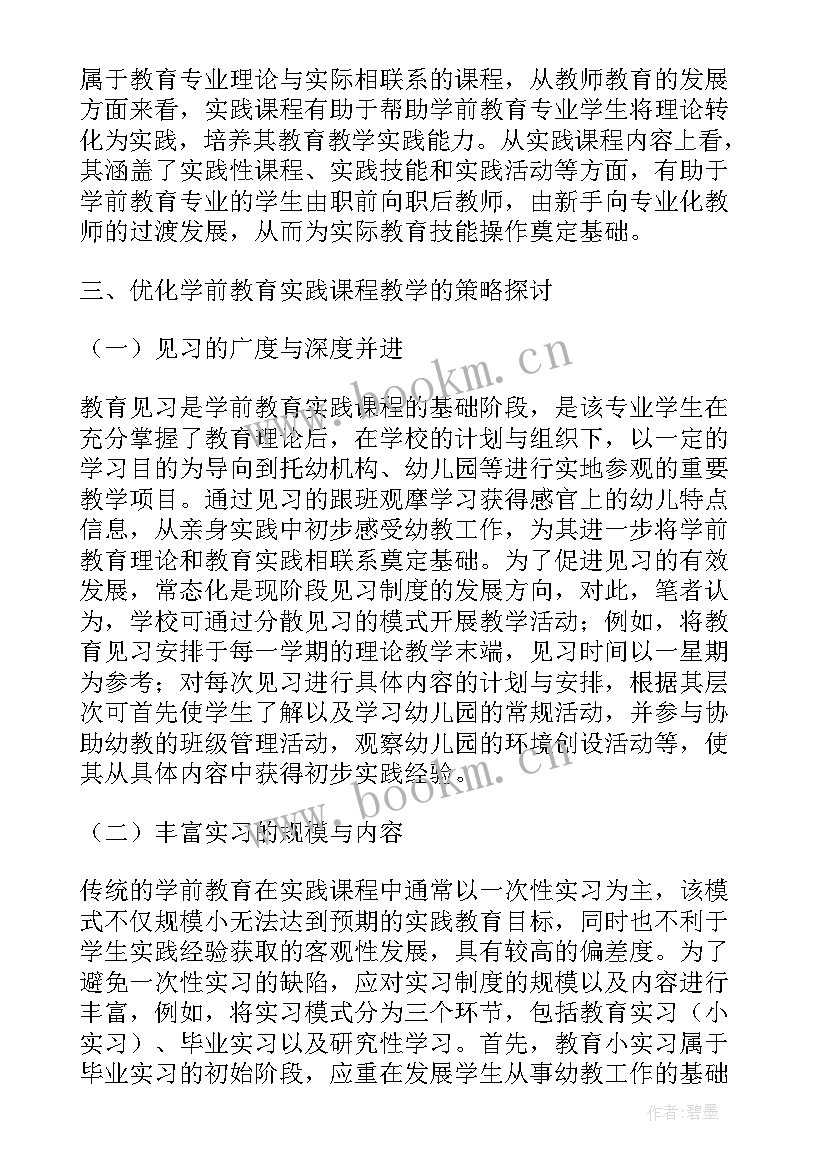 属于教育专业理论与实际相联系的课程，从教师教育的发展方面来看，实践课程有助于帮助学前教育专业学生将理论转化为实践，培养其教育教学实践能力。从实践课程内容上看，其涵盖了实践性课程、实践技能和实践活动等方面，有助于学前教育专业的学生由职前向职后教师，由新手向专业化教师的过渡发展，从而为实际教育技能操作奠定基础。

三、优化学前教育实践课程教学的策略探讨

（一）见习的广度与深度并进

教育见习是学前教育实践课程的基础阶段，是该专业学生在充分掌握了教育理论后，在学校的计划与组织下，以一定的学习目的为导向到托幼机构、幼儿园等进行实地参观的重要教学项目。通过见习的跟班观摩学习获得感官上的幼儿特点信息，从亲身实践中初步感受幼教工作，为其进一步将学前教育理论和教育实践相联系奠定基础。为了促进见习的有效发展，常态化是现阶段见习制度的发展方向，对此，笔者认为，学校可通过分散见习的模式开展教学活动；例如，将教育见习安排于每一学期的理论教学末端，见习时间以一星期为参考；对每次见习进行具体内容的计划与安排，根据其层次可首先使学生了解以及学习幼儿园的常规活动，并参与协助幼教的班级管理活动，观察幼儿园的环境创设活动等，使其从具体内容中获得初步实践经验。

（二）丰富实习的规模与内容

传统的学前教育在实践课程中通常以一次性实习为主，该模式不仅规模小无法达到预期的实践教育目标，同时也不利于学生实践经验获取的客观性发展，具有较高的偏差度。为了避免一次性实习的缺陷，应对实习制度的规模以及内容进行丰富，例如，将实习模式分为三个环节，包括教育实习（小实习）、毕业实习以及研究性学习。首先，教育小实习属于毕业实习的初始阶段，应重在发展学生从事幼教工作的基础

www.bookm.cn

www.bookm.cn

作者：碧墨